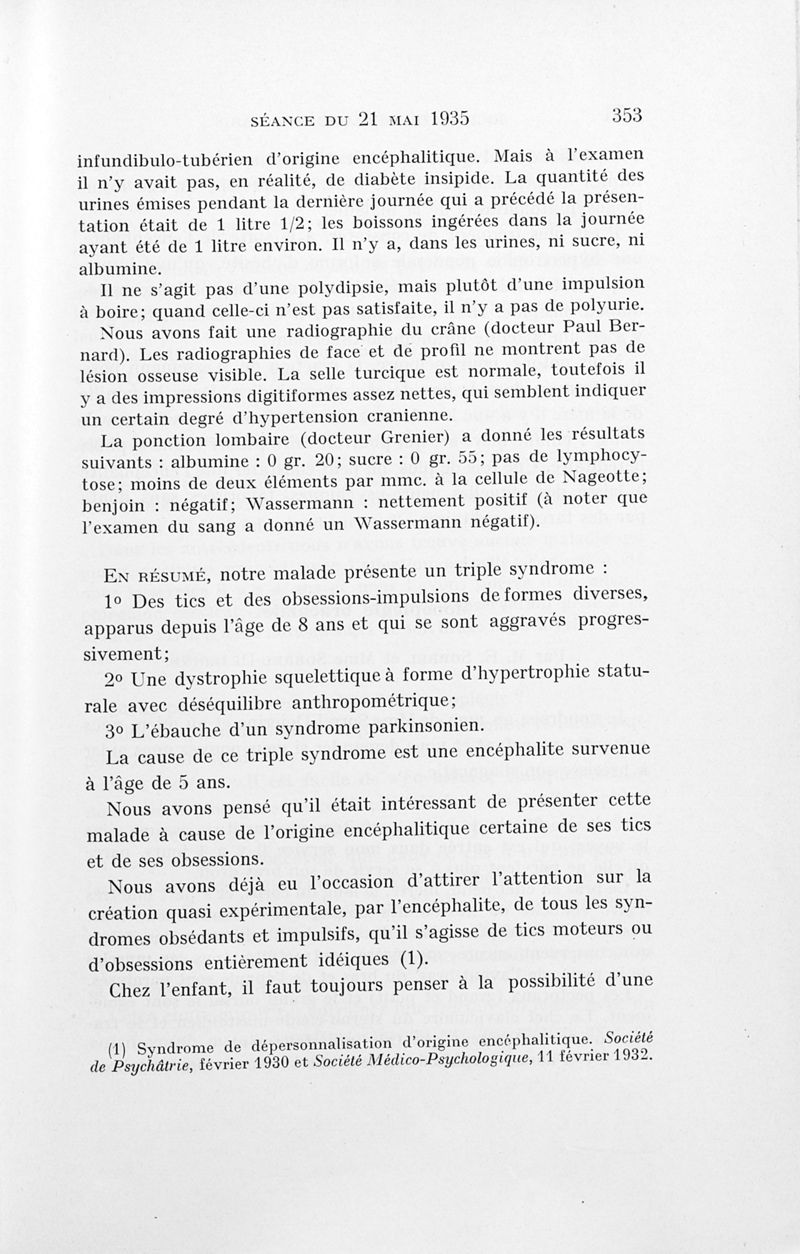 SÉANCE DU 21 MAI 1935 353

infundibulo-tubérien d'origine encéphalitique. Mais à l'examen il n'y avait pas, en réalité, de diabète insipide. La quantité des urines émises pendant la dernière journée qui a précédé la présentation était de 1 litre 1/2; les boissons ingérées dans la journée ayant été de 1 litre environ. Il n'y a, dans les urines, ni sucre, ni albumine.

Il ne s'agit pas d'une polydipsie, mais plutôt d'une impulsion à boire; quand celle-ci n'est pas satisfaite, il n'y a pas de polyurie.

Nous avons fait une radiographie du crâne (docteur Paul Bernard). Les radiographies de face et de profil ne montrent pas de lésion osseuse visible. La selle turcique est normale, toutefois il y a des impressions digitiformes assez nettes, qui semblent indiquer un certain degré d'hypertension cranienne.

La ponction lombaire (docteur Grenier) a donné les résultats suivants : albumine : 0 gr. 20; sucre : 0 gr. 55; pas de lymphocytose; moins de deux éléments par mmc. à la cellule de Nageotte; benjoin : négatif; Wassermann : nettement positif (à noter que l'examen du sang a donné un Wassermann négatif).

EN RÉSUMÉ, notre malade présente un triple syndrome :

1º Des tics et des obsessions-impulsions de formes diverses, apparus depuis l'âge de 8 ans et qui se sont aggravés progressivement;

2º Une dystrophie squelettique à forme d'hypertrophie staturale avec déséquilibre anthropométrique;

3º L'ébauche d'un syndrome parkinsonien.

La cause de ce triple syndrome est une encéphalite survenue à l'âge de 5 ans.

Nous avons pensé qu'il était intéressant de présenter cette malade à cause de l'origine encéphalitique certaine de ses tics et de ses obsessions.

Nous avons déjà eu l'occasion d'attirer l'attention sur la création quasi expérimentale, par l'encéphalite, de tous les syndromes obsédants et impulsifs, qu'il s'agisse de tics moteurs ou d'obsessions entièrement idéiques (1).

Chez l'enfant, il faut toujours penser à la possibilité d'une

(1) Syndrome de dépersonnalisation d'origine encéphalitique. Société de Psychâtrie, février 1930 et Société Médico-Psychologique, 11 février 1932.